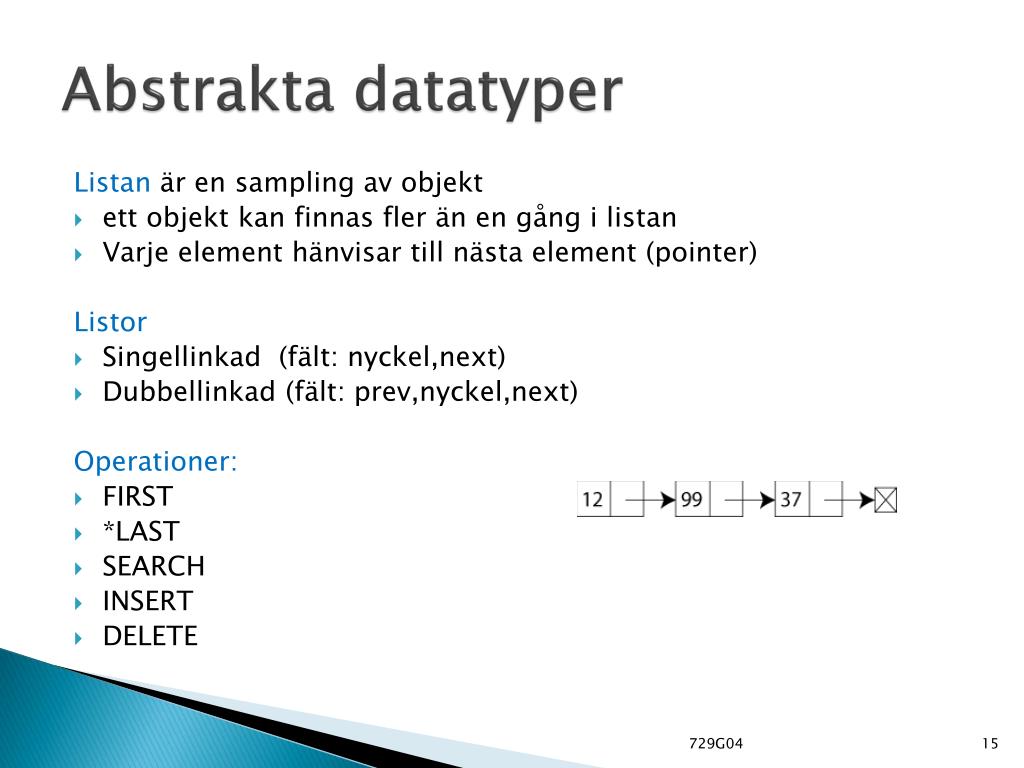 Abstrakta datatyper

Listan är en sampling av objekt
ett objekt kan finnas fler än en gång i listan
Varje element hänvisar till nästa element (pointer)

Listor
Singellinkad (fält: nyckel,next)
Dubbellinkad (fält: prev,nyckel,next)

Operationer:
FIRST
*LAST
SEARCH
INSERT
DELETE

12 99 37

729G04

15